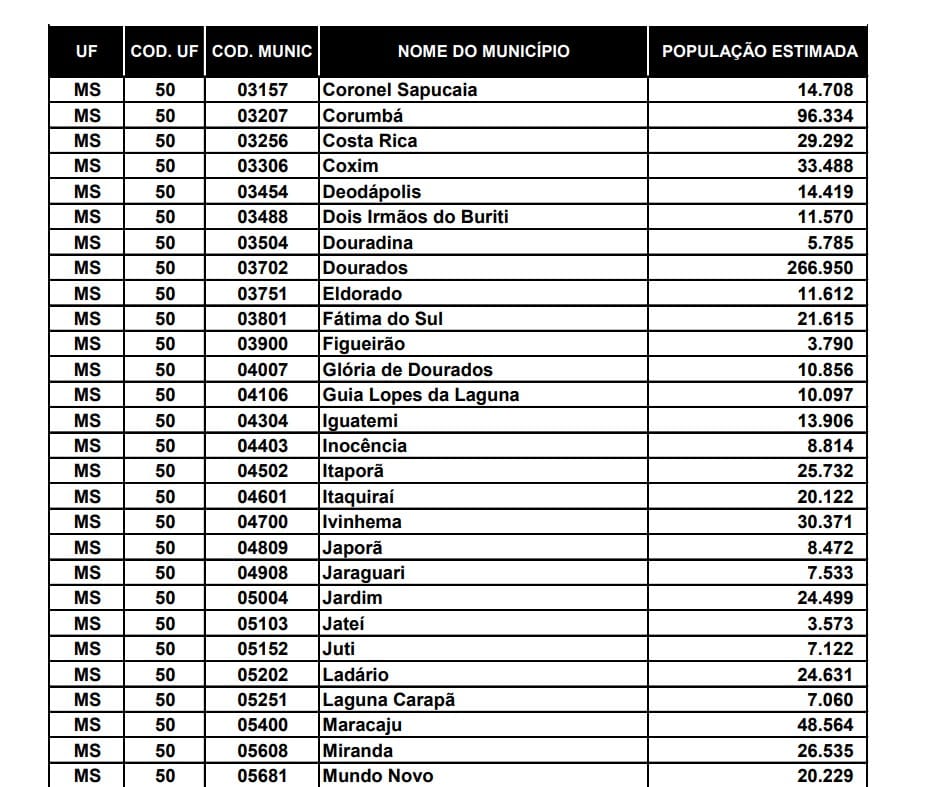 | UF | COD. UF | COD. MUNIC | NOME DO MUNICÍPIO | POPULAÇÃO ESTIMADA |
|---|---|---|---|---|
| MS | 50 | 03157 | Coronel Sapucaia | 14.708 |
| MS | 50 | 03207 | Corumbá | 96.334 |
| MS | 50 | 03256 | Costa Rica | 29.292 |
| MS | 50 | 03306 | Coxim | 33.488 |
| MS | 50 | 03454 | Deodápolis | 14.419 |
| MS | 50 | 03488 | Dois Irmãos do Buriti | 11.570 |
| MS | 50 | 03504 | Douradina | 5.785 |
| MS | 50 | 03702 | Dourados | 266.950 |
| MS | 50 | 03751 | Eldorado | 11.612 |
| MS | 50 | 03801 | Fátima do Sul | 21.615 |
| MS | 50 | 03900 | Figueirão | 3.790 |
| MS | 50 | 04007 | Glória de Dourados | 10.856 |
| MS | 50 | 04106 | Guia Lopes da Laguna | 10.097 |
| MS | 50 | 04304 | Iguatemi | 13.906 |
| MS | 50 | 04403 | Inocência | 8.814 |
| MS | 50 | 04502 | Itaporã | 25.732 |
| MS | 50 | 04601 | Itaquiraí | 20.122 |
| MS | 50 | 04700 | Ivinhema | 30.371 |
| MS | 50 | 04809 | Japorã | 8.472 |
| MS | 50 | 04908 | Jaraguari | 7.533 |
| MS | 50 | 05004 | Jardim | 24.499 |
| MS | 50 | 05103 | Jateí | 3.573 |
| MS | 50 | 05152 | Juti | 7.122 |
| MS | 50 | 05202 | Ladário | 24.631 |
| MS | 50 | 05251 | Laguna Carapã | 7.060 |
| MS | 50 | 05400 | Maracaju | 48.564 |
| MS | 50 | 05608 | Miranda | 26.535 |
| MS | 50 | 05681 | Mundo Novo | 20.229 |